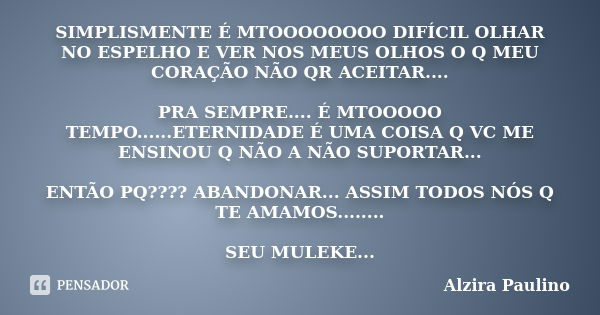 SIMPLISMENTE É MTOOOOOOOO DIFÍCIL OLHAR NO ESPELHO E VER NOS MEUS OLHOS O Q MEU CORAÇÃO NÃO QR ACEITAR....

PRA SEMPRE.... É MTOOOOO TEMPO......ETERNIDADE É UMA COISA Q VC ME ENSINOU Q NÃO A NÃO SUPORTAR...

ENTÃO PQ???? ABANDONAR... ASSIM TODOS NÓS Q TE AMAMOS........

SEU MULEKE...

PENSADOR

Alzira Paulino